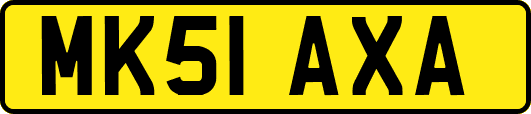 MK51 AXA